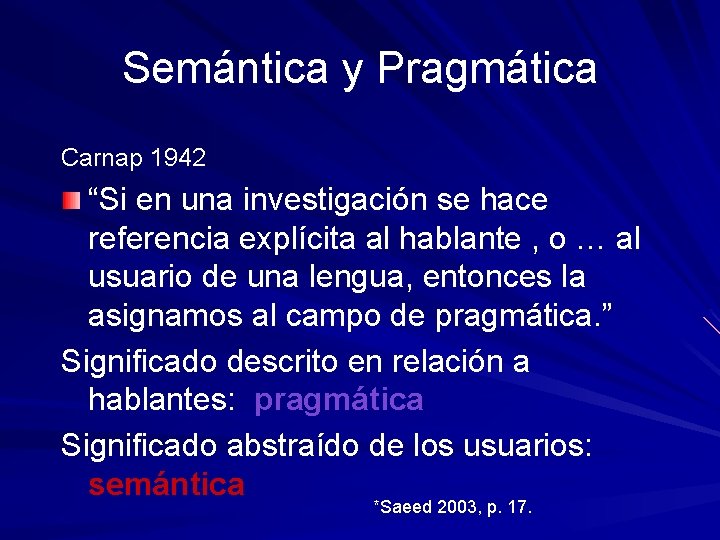 Semántica y Pragmática

Carnap 1942

“Si en una investigación se hace referencia explícita al hablante , o … al usuario de una lengua, entonces la asignamos al campo de pragmática.”

Significado descrito en relación a hablantes: pragmática

Significado abstraído de los usuarios: semántica

*Saeed 2003, p. 17.